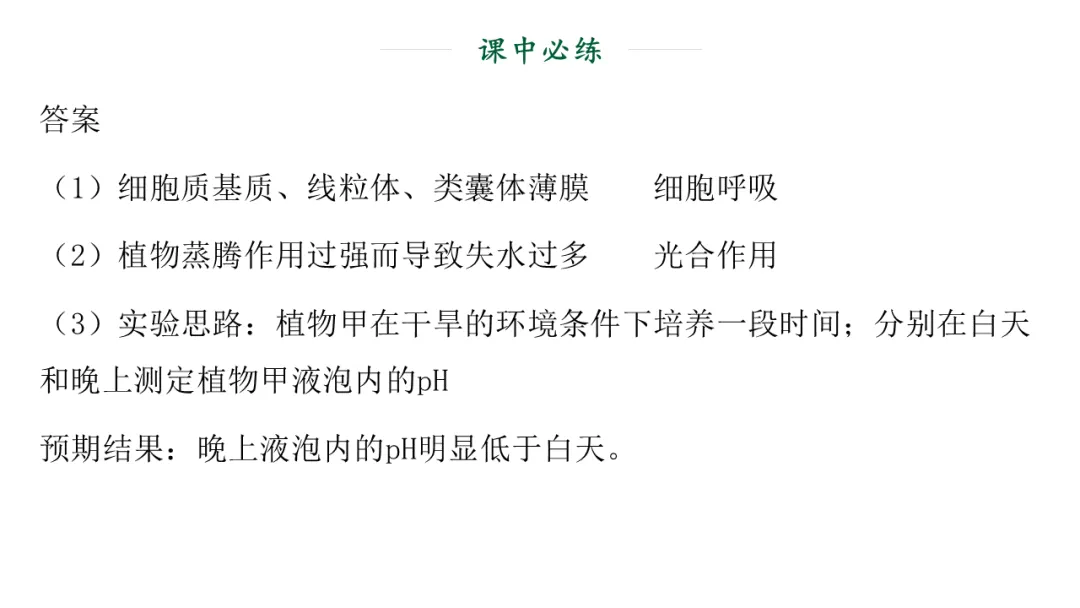 课中必练

答案

（1）细胞质基质、线粒体、类囊体薄膜　　细胞呼吸

（2）植物蒸腾作用过强而导致失水过多　　光合作用

（3）实验思路：植物甲在干旱的环境条件下培养一段时间；分别在白天和晚上测定植物甲液泡内的pH

预期结果：晚上液泡内的pH明显低于白天。